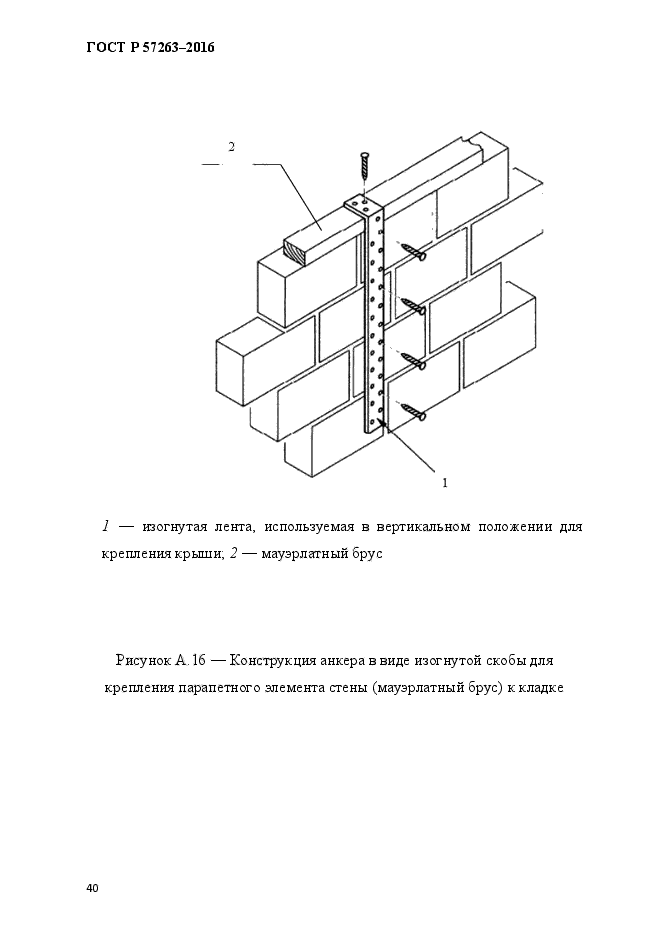 ГОСТ Р 57263–2016

2

1

1 — изогнутая лента, используемая в вертикальном положении для крепления крыши; 2 — мауэрлатный брус

Рисунок А.16 — Конструкция анкера в виде изогнутой скобы для крепления парапетного элемента стены (мауэрлатный брус) к кладке

40